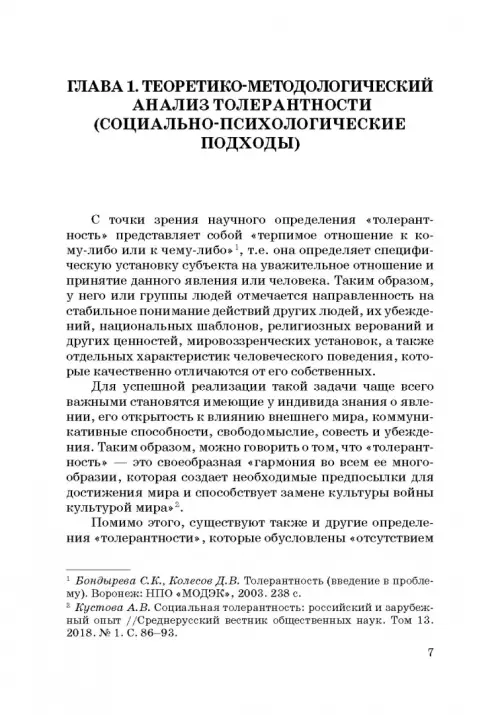 ГЛАВА 1. ТЕОРЕТИКО-МЕТОДОЛОГИЧЕСКИЙ АНАЛИЗ ТОЛЕРАНТНОСТИ (СОЦИАЛЬНО-ПСИХОЛОГИЧЕСКИЕ ПОДХОДЫ)

С точки зрения научного определения «толерантность» представляет собой «терпимое отношение к кому-либо или к чему-либо»$^1$, т.е. она определяет специфическую установку субъекта на уважительное отношение и принятие данного явления или человека. Таким образом, у него или группы людей отмечается направленность на стабильное понимание действий других людей, их убеждений, национальных шаблонов, религиозных верований и других ценностей, мировоззренческих установок, а также отдельных характеристик человеческого поведения, которые качественно отличаются от его собственных.

Для успешной реализации такой задачи чаще всего важными становятся имеющие у индивида знания о явлении, его открытость к влиянию внешнего мира, коммуникативные способности, свободомыслие, совесть и убеждения. Таким образом, можно говорить о том, что «толерантность» — это своеобразная «гармония во всем ее многообразии, которая создает необходимые предпосылки для достижения мира и способствует замене культуры войны культурой мира»$^2$.

Помимо этого, существуют также и другие определения «толерантности», которые обусловлены «отсутствием

$^1$ Бондырева С.К., Колесов Д.В. Толерантность (введение в проблему). Воронеж: НПО «МОДЭК», 2003. 238 с.
$^2$ Кустова А.В. Социальная толерантность: российский и зарубежный опыт //Среднерусский вестник общественных наук. Том 13. 2018. № 1. С. 86–93.

7